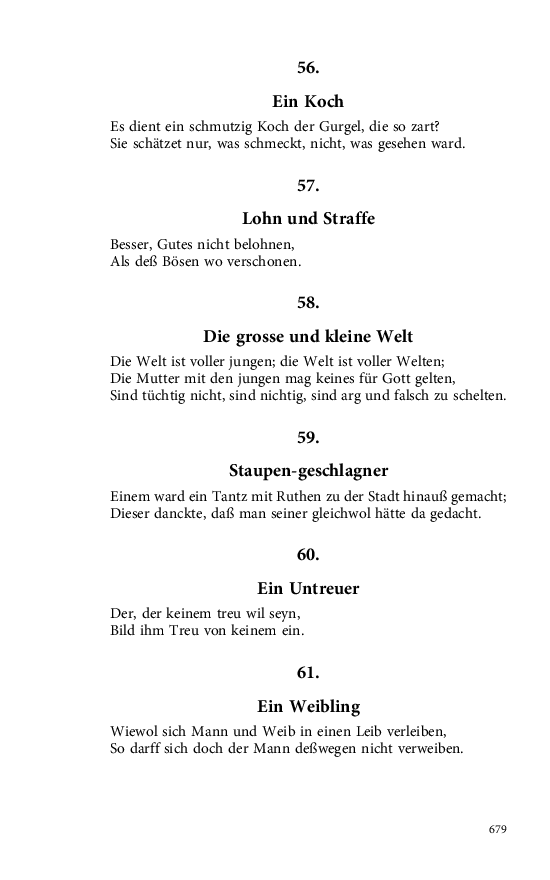 56.

Ein Koch

Es dient ein schmutzig Koch der Gurgel, die so zart?
Sie schätzet nur, was schmeckt, nicht, was gesehen ward.

57.

Lohn und Straffe

Besser, Gutes nicht belohnen,
Als deß Bösen wo verschonen.

58.

Die grosse und kleine Welt

Die Welt ist voller jungen; die Welt ist voller Welten;
Die Mutter mit den jungen mag keines für Gott gelten,
Sind tüchtig nicht, sind nichtig, sind arg und falsch zu schelten.

59.

Staupen-geschlagner

Einem ward ein Tantz mit Ruthen zu der Stadt hinauß gemacht;
Dieser danckte, daß man seiner gleichwol hätte da gedacht.

60.

Ein Untreuer

Der, der keinem treu wil seyn,
Bild ihm Treu von keinem ein.

61.

Ein Weibling

Wiewol sich Mann und Weib in einen Leib verleiben,
So darff sich doch der Mann deßwegen nicht verweiben.

679